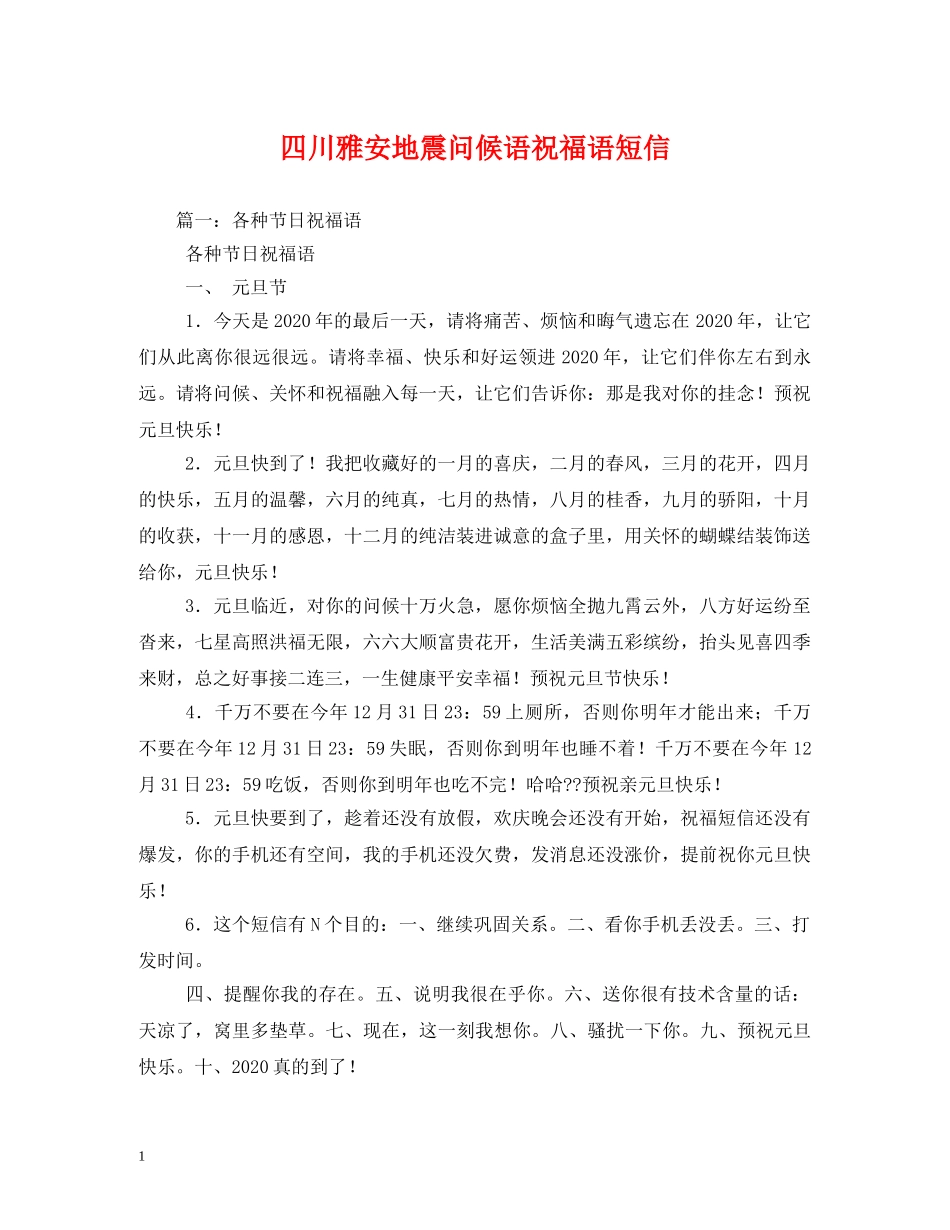 四川雅安地震问候语祝福语短信

篇一：各种节日祝福语

各种节日祝福语

一、 元旦节

1．今天是2020年的最后一天，请将痛苦、烦恼和晦气遗忘在2020年，让它们从此离你很远很远。请将幸福、快乐和好运领进2020年，让它们伴你左右到永远。请将问候、关怀和祝福融入每一天，让它们告诉你：那是我对你的挂念！预祝元旦快乐！

2．元旦快到了！我把收藏好的一月的喜庆，二月的春风，三月的花开，四月的快乐，五月的温馨，六月的纯真，七月的热情，八月的桂香，九月的骄阳，十月的收获，十一月的感恩，十二月的纯洁装进诚意的盒子里，用关怀的蝴蝶结装饰送给你，元旦快乐！

3．元旦临近，对你的问候十万火急，愿你烦恼全抛九霄云外，八方好运纷至沓来，七星高照洪福无限，六六大顺富贵花开，生活美满五彩缤纷，抬头见喜四季来财，总之好事接二连三，一生健康平安幸福！预祝元旦节快乐！

4．千万不要在今年12月31日23：59上厕所，否则你明年才能出来；千万不要在今年12月31日23：59失眠，否则你到明年也睡不着！千万不要在今年12月31日23：59吃饭，否则你到明年也吃不完！哈哈??预祝亲元旦快乐！

5．元旦快要到了，趁着还没有放假，欢庆晚会还没有开始，祝福短信还没有爆发，你的手机还有空间，我的手机还没欠费，发消息还没涨价，提前祝你元旦快乐！

6．这个短信有N个目的：一、继续巩固关系。二、看你手机丢没丢。三、打发时间。

四、提醒你我的存在。五、说明我很在乎你。六、送你很有技术含量的话：天凉了，窝里多垫草。七、现在，这一刻我想你。八、骚扰一下你。九、预祝元旦快乐。十、2020真的到了！

1